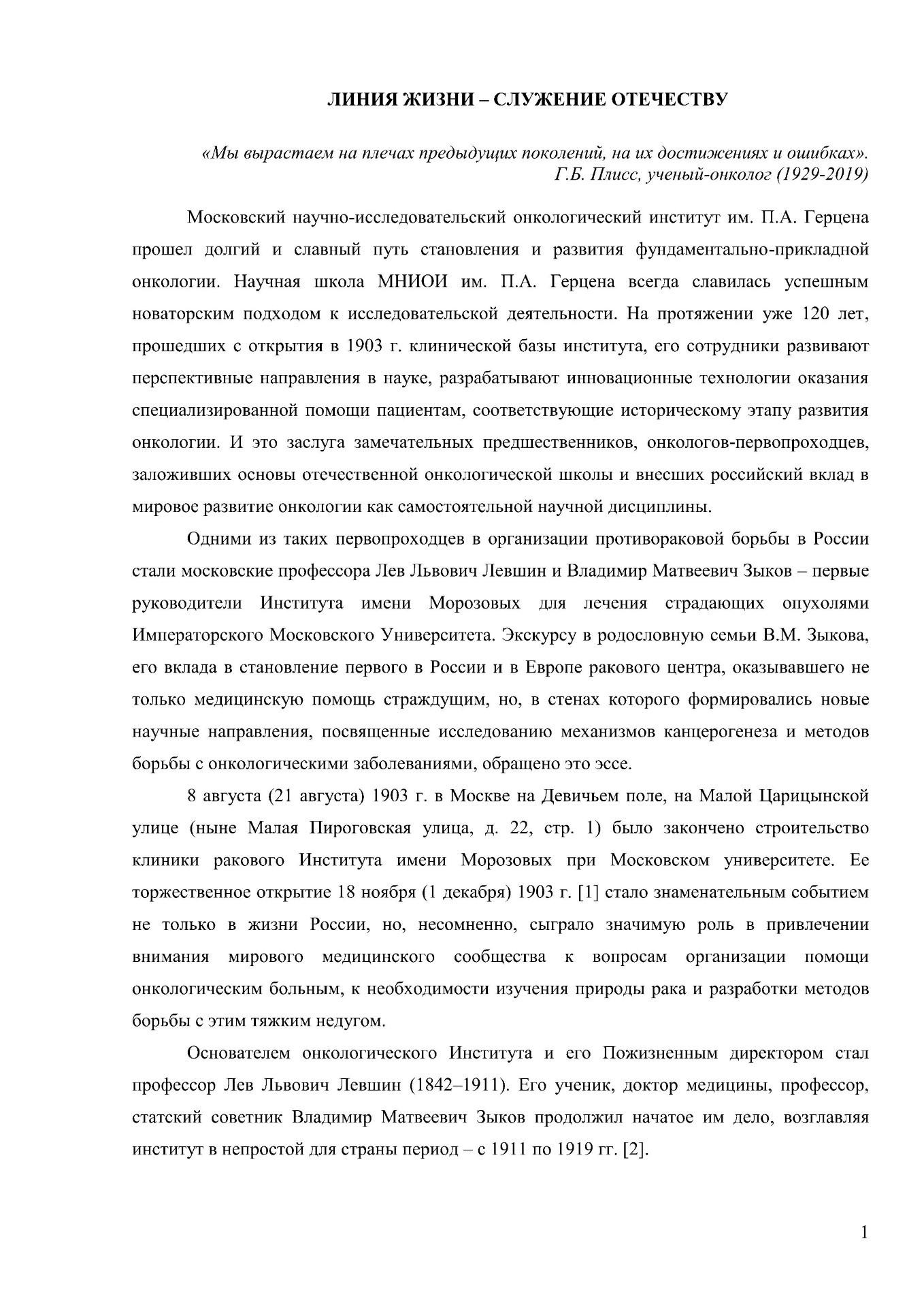 ЛИНИЯ ЖИЗНИ – СЛУЖЕНИЕ ОТЕЧЕСТВУ

«Мы вырастаем на плечах предыдущих поколений, на их достижениях и ошибках».
Г.Б. Плисс, ученый-онколог (1929-2019)

Московский научно-исследовательский онкологический институт им. П.А. Герцена прошел долгий и славный путь становления и развития фундаментально-прикладной онкологии. Научная школа МНИОИ им. П.А. Герцена всегда славилась успешным новаторским подходом к исследовательской деятельности. На протяжении уже 120 лет, прошедших с открытия в 1903 г. клинической базы института, его сотрудники развивают перспективные направления в науке, разрабатывают инновационные технологии оказания специализированной помощи пациентам, соответствующие историческому этапу развития онкологии. И это заслуга замечательных предшественников, онкологов-первопроходцев, заложивших основы отечественной онкологической школы и внесших российский вклад в мировое развитие онкологии как самостоятельной научной дисциплины.

Одними из таких первопроходцев в организации противораковой борьбы в России стали московские профессора Лев Львович Левшин и Владимир Матвеевич Зыков – первые руководители Института имени Морозовых для лечения страдающих опухолями Императорского Московского Университета. Экскурсу в родословную семьи В.М. Зыкова, его вклада в становление первого в России и в Европе ракового центра, оказывавшего не только медицинскую помощь страждущим, но, в стенах которого формировались новые научные направления, посвященные исследованию механизмов канцерогенеза и методов борьбы с онкологическими заболеваниями, обращено это эссе.

8 августа (21 августа) 1903 г. в Москве на Девичьем поле, на Малой Царицынской улице (ныне Малая Пироговская улица, д. 22, стр. 1) было закончено строительство клиники ракового Института имени Морозовых при Московском университете. Ее торжественное открытие 18 ноября (1 декабря) 1903 г. [1] стало знаменательным событием не только в жизни России, но, несомненно, сыграло значимую роль в привлечении внимания мирового медицинского сообщества к вопросам организации помощи онкологическим больным, к необходимости изучения природы рака и разработки методов борьбы с этим тяжким недугом.

Основателем онкологического Института и его Пожизненным директором стал профессор Лев Львович Левшин (1842–1911). Его ученик, доктор медицины, профессор, статский советник Владимир Матвеевич Зыков продолжил начатое им дело, возглавляя институт в непростой для страны период – с 1911 по 1919 гг. [2].

1